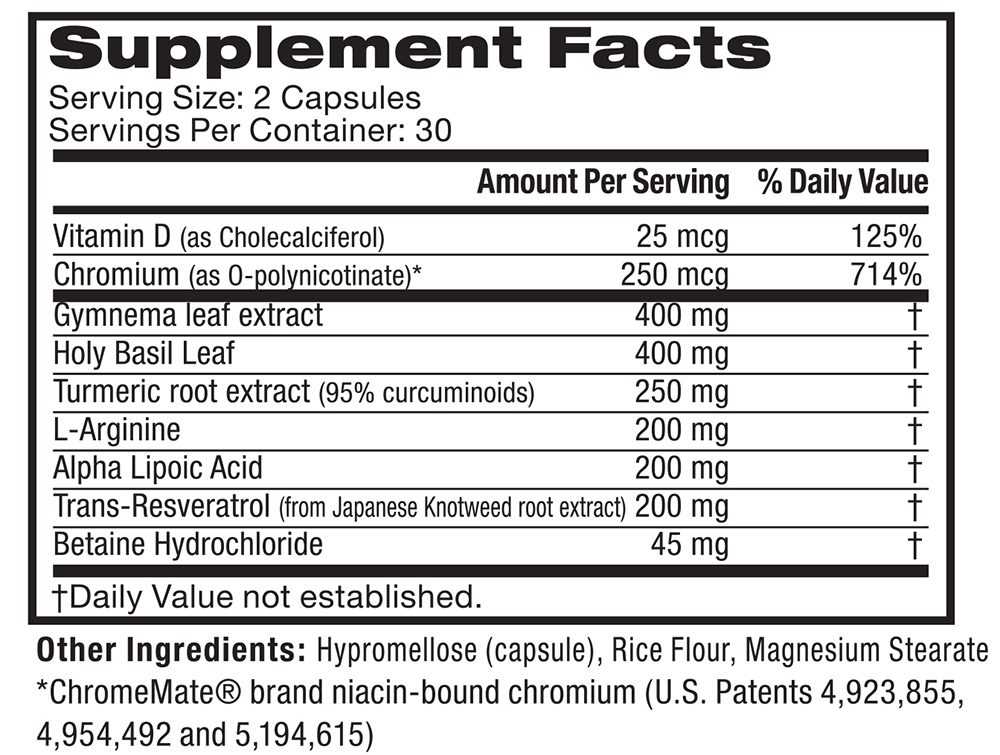 Supplement Facts
Serving Size: 2 Capsules
Servings Per Container: 30

|  | Amount Per Serving | % Daily Value |
|---|---|---|
| Vitamin D (as Cholecalciferol) | 25 mcg | 125% |
| Chromium (as O-polynicotinate)* | 250 mcg | 714% |
| Gymnema leaf extract | 400 mg | † |
| Holy Basil Leaf | 400 mg | † |
| Turmeric root extract (95% curcuminoids) | 250 mg | † |
| L-Arginine | 200 mg | † |
| Alpha Lipoic Acid | 200 mg | † |
| Trans-Resveratrol (from Japanese Knotweed root extract) | 200 mg | † |
| Betaine Hydrochloride | 45 mg | † |

†Daily Value not established.

Other Ingredients: Hypromellose (capsule), Rice Flour, Magnesium Stearate
*ChromeMate® brand niacin-bound chromium (U.S. Patents 4,923,855, 4,954,492 and 5,194,615)